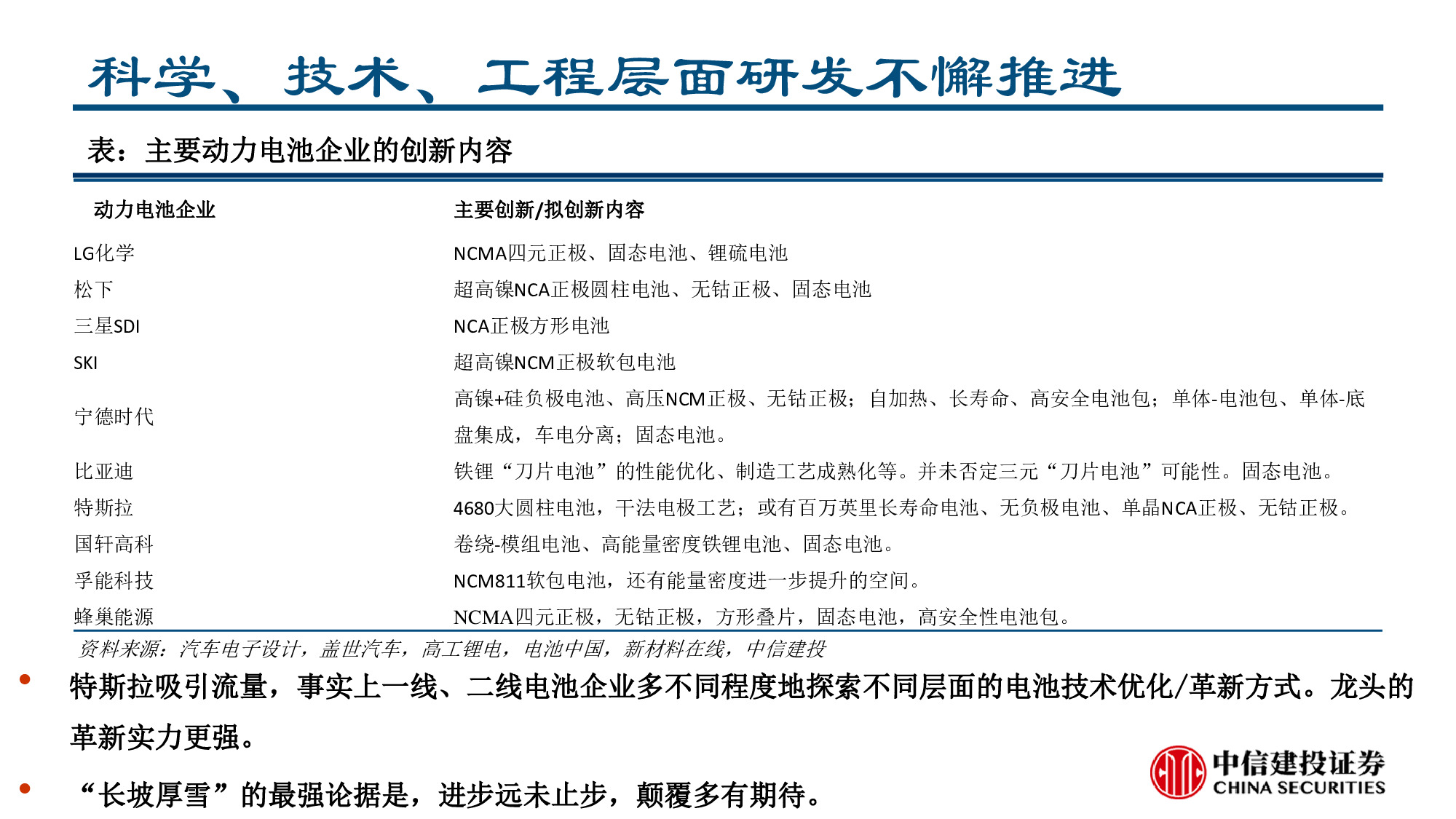 科学、技术、工程层面研发不懈推进

表：主要动力电池企业的创新内容

| 动力电池企业 | 主要创新/拟创新内容 |
|---|---|
| LG化学 | NCMA四元正极、固态电池、锂硫电池 |
| 松下 | 超高镍NCA正极圆柱电池、无钴正极、固态电池 |
| 三星SDI | NCA正极方形电池 |
| SKI | 超高镍NCM正极软包电池 |
| 宁德时代 | 高镍+硅负极电池、高压NCM正极、无钴正极；自加热、长寿命、高安全电池包；单体-电池包、单体-底盘集成，车电分离；固态电池。 |
| 比亚迪 | 铁锂“刀片电池”的性能优化、制造工艺成熟化等。并未否定三元“刀片电池”可能性。固态电池。 |
| 特斯拉 | 4680大圆柱电池，干法电极工艺；或有百万英里长寿命电池、无负极电池、单晶NCA正极、无钴正极。 |
| 国轩高科 | 卷绕-模组电池、高能量密度铁锂电池、固态电池。 |
| 孚能科技 | NCM811软包电池，还有能量密度进一步提升的空间。 |
| 蜂巢能源 | NCMA四元正极，无钴正极，方形叠片，固态电池，高安全性电池包。 |

资料来源：汽车电子设计，盖世汽车，高工锂电，电池中国，新材料在线，中信建投

• 特斯拉吸引流量，事实上一线、二线电池企业多不同程度地探索不同层面的电池技术优化/革新方式。龙头的革新实力更强。

• “长坡厚雪”的最强论据是，进步远未止步，颠覆多有期待。

中信建投证券
CHINA SECURITIES